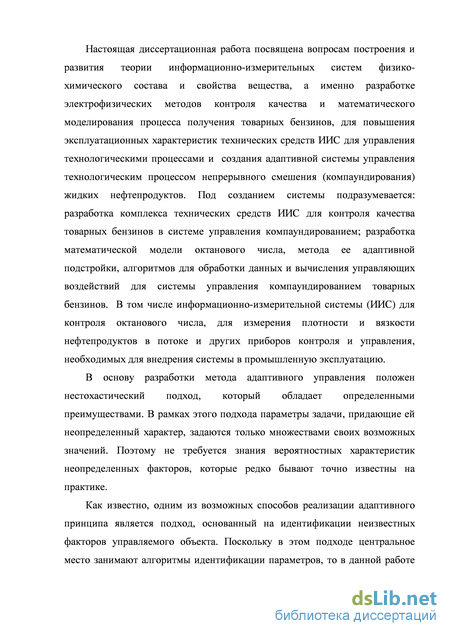 Настоящая диссертационная работа посвящена вопросам построения и развития теории информационно-измерительных систем физико-химического состава и свойства вещества, а именно разработке электрофизических методов контроля качества и математического моделирования процесса получения товарных бензинов, для повышения эксплуатационных характеристик технических средств ИИС для управления технологическими процессами и создания адаптивной системы управления технологическим процессом непрерывного смешения (компаундирования) жидких нефтепродуктов. Под созданием системы подразумевается: разработка комплекса технических средств ИИС для контроля качества товарных бензинов в системе управления компаундированием; разработка математической модели октанового числа, метода ее адаптивной подстройки, алгоритмов для обработки данных и вычисления управляющих воздействий для системы управления компаундированием товарных бензинов. В том числе информационно-измерительной системы (ИИС) для контроля октанового числа, для измерения плотности и вязкости нефтепродуктов в потоке и других приборов контроля и управления, необходимых для внедрения системы в промышленную эксплуатацию.

В основу разработки метода адаптивного управления положен нестохастический подход, который обладает определенными преимуществами. В рамках этого подхода параметры задачи, придающие ей неопределенный характер, задаются только множествами своих возможных значений. Поэтому не требуется знания вероятностных характеристик неопределенных факторов, которые редко бывают точно известны на практике.

Как известно, одним из возможных способов реализации адаптивного принципа является подход, основанный на идентификации неизвестных факторов управляемого объекта. Поскольку в этом подходе центральное место занимают алгоритмы идентификации параметров, то в данной работе

dsLib.net
библиотека диссертаций